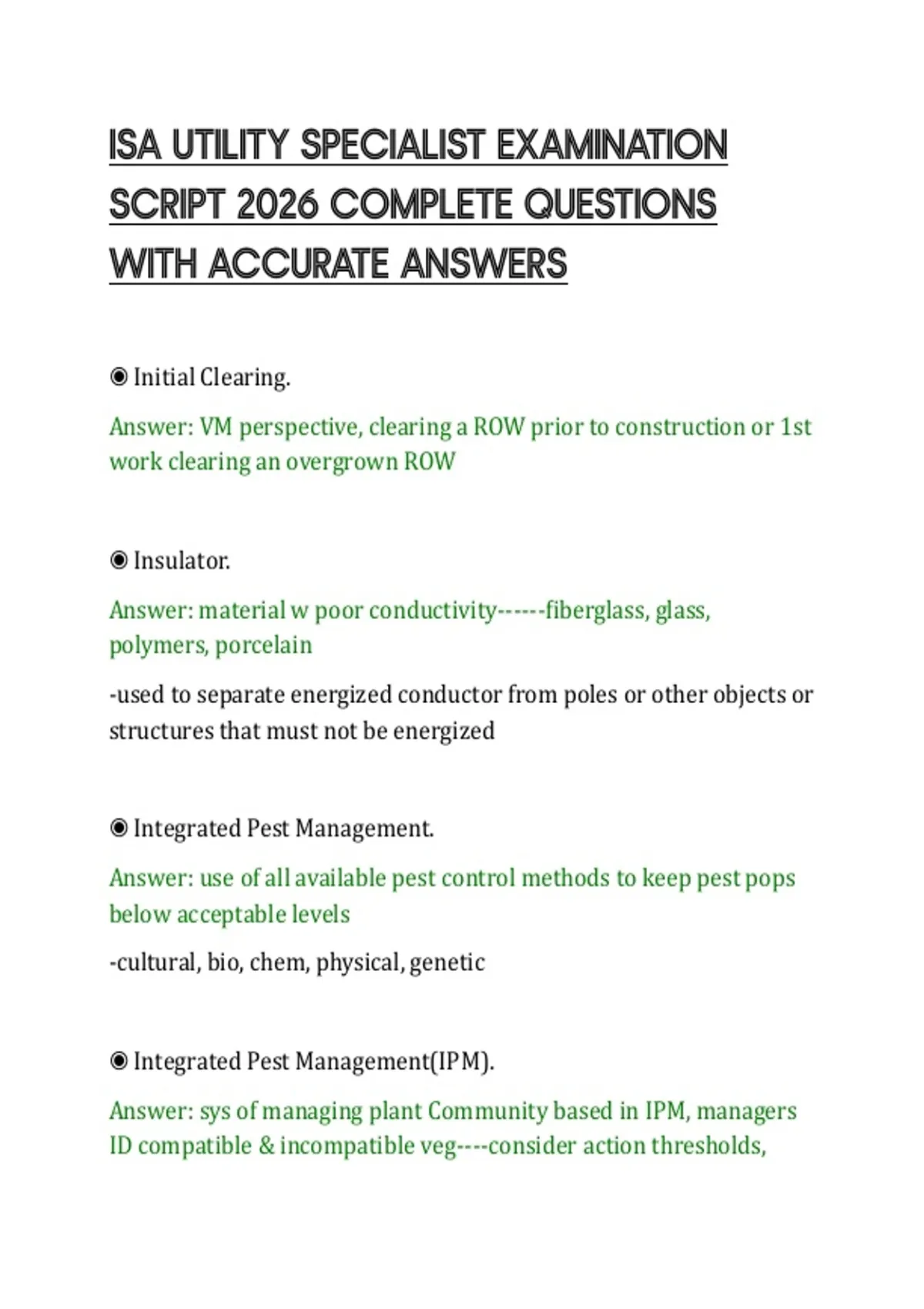 ISA UTILITY SPECIALIST EXAMINATION SCRIPT 2026 COMPLETE QUESTIONS WITH ACCURATE ANSWERS

◉ Initial Clearing.

Answer: VM perspective, clearing a ROW prior to construction or 1st work clearing an overgrown ROW

◉ Insulator.

Answer: material w poor conductivity------fiberglass, glass, polymers, porcelain

-used to separate energized conductor from poles or other objects or structures that must not be energized

◉ Integrated Pest Management.

Answer: use of all available pest control methods to keep pest pops below acceptable levels

-cultural, bio, chem, physical, genetic

◉ Integrated Pest Management(IPM).

Answer: sys of managing plant Community based in IPM, managers ID compatible & incompatible veg----consider action thresholds,